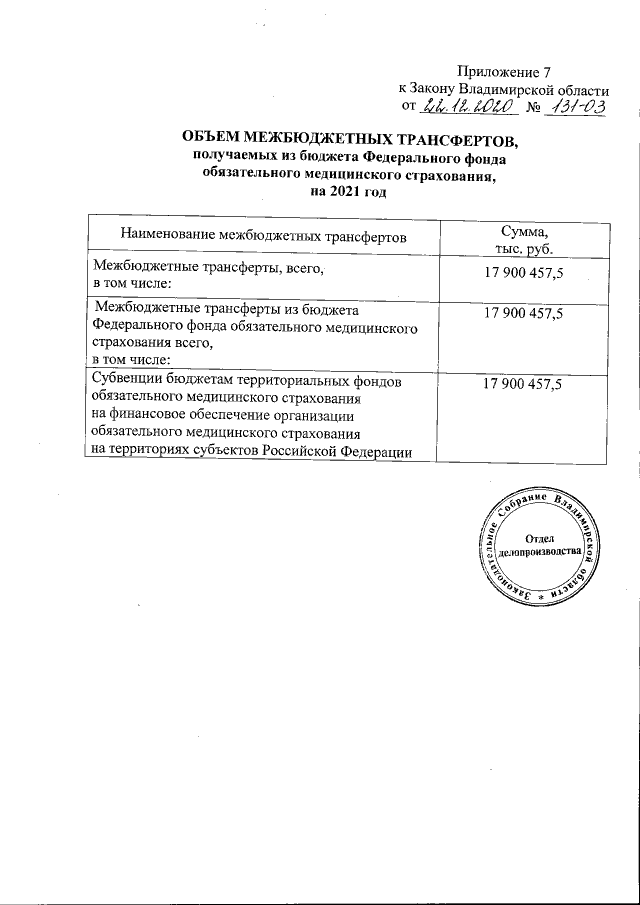 Приложение 7
к Закону Владимирской области
от 22.12.2020 № 131-ОЗ

ОБЪЕМ МЕЖБЮДЖЕТНЫХ ТРАНСФЕРТОВ,
получаемых из бюджета Федерального фонда обязательного медицинского страхования,
на 2021 год

| Наименование межбюджетных трансфертов | Сумма, тыс. руб. |
|---|---|
| Межбюджетные трансферты, всего, в том числе: | 17 900 457,5 |
| Межбюджетные трансферты из бюджета Федерального фонда обязательного медицинского страхования всего, в том числе: | 17 900 457,5 |
| Субвенции бюджетам территориальных фондов обязательного медицинского страхования на финансовое обеспечение организации обязательного медицинского страхования на территориях субъектов Российской Федерации | 17 900 457,5 |

Законодательное Собрание Владимирской области
Отдел делопроизводства